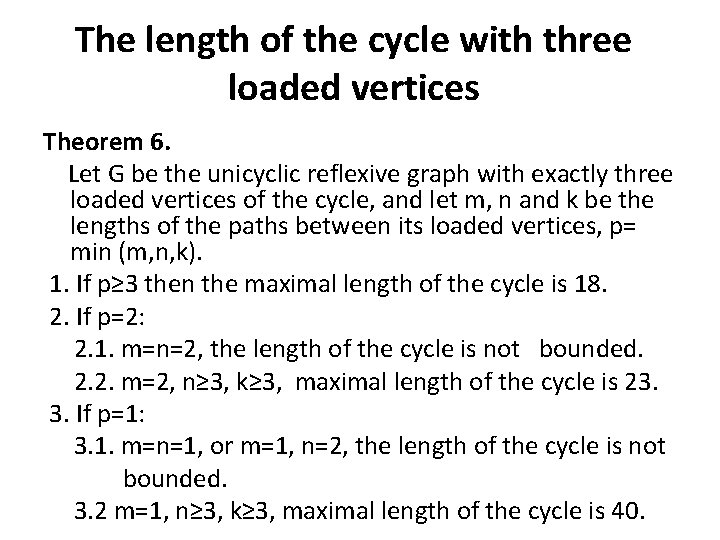 The length of the cycle with three loaded vertices

Theorem 6.

Let G be the unicyclic reflexive graph with exactly three loaded vertices of the cycle, and let m, n and k be the lengths of the paths between its loaded vertices, p= min (m,n,k).

1. If p≥3 then the maximal length of the cycle is 18.

2. If p=2:

2.1. m=n=2, the length of the cycle is not bounded.

2.2. m=2, n≥3, k≥3, maximal length of the cycle is 23.

3. If p=1:

3.1. m=n=1, or m=1, n=2, the length of the cycle is not bounded.

3.2 m=1, n≥3, k≥3, maximal length of the cycle is 40.